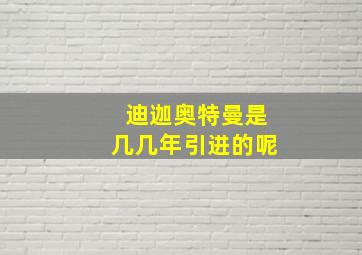 迪迦奥特曼是
几几年引进的呢